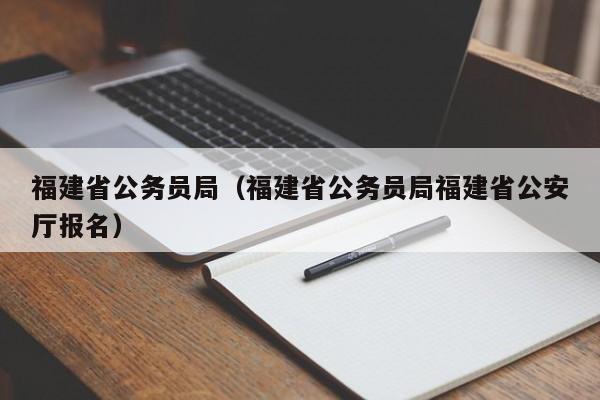 福建省公务员局（福建省公务员局福建省公安厅报名）